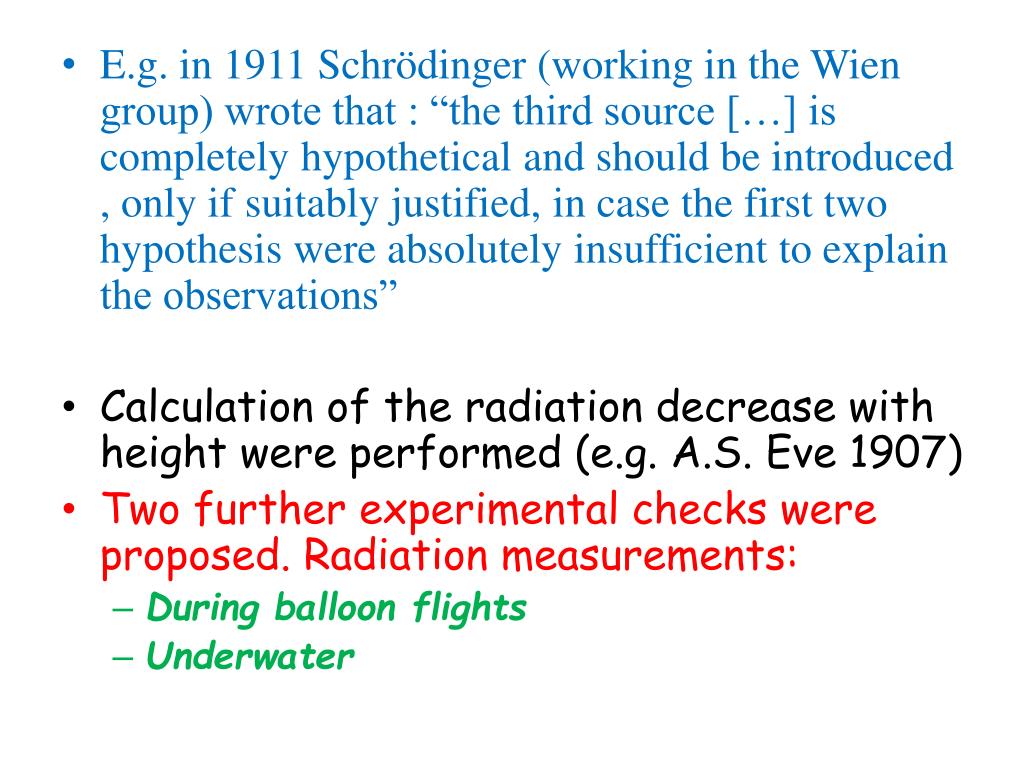 • E.g. in 1911 Schrödinger (working in the Wien group) wrote that : “the third source […] is completely hypothetical and should be introduced , only if suitably justified, in case the first two hypothesis were absolutely insufficient to explain the observations”

• Calculation of the radiation decrease with height were performed (e.g. A.S. Eve 1907)
• Two further experimental checks were proposed. Radiation measurements:
– During balloon flights
– Underwater